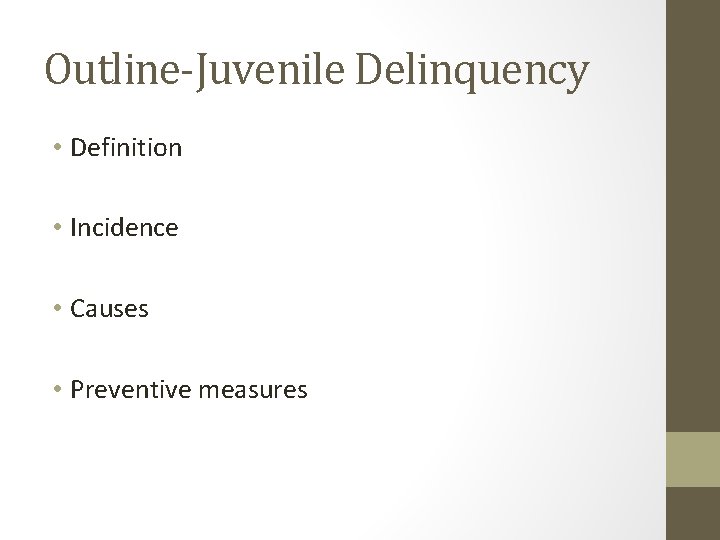 Outline-Juvenile Delinquency

• Definition

• Incidence

• Causes

• Preventive measures